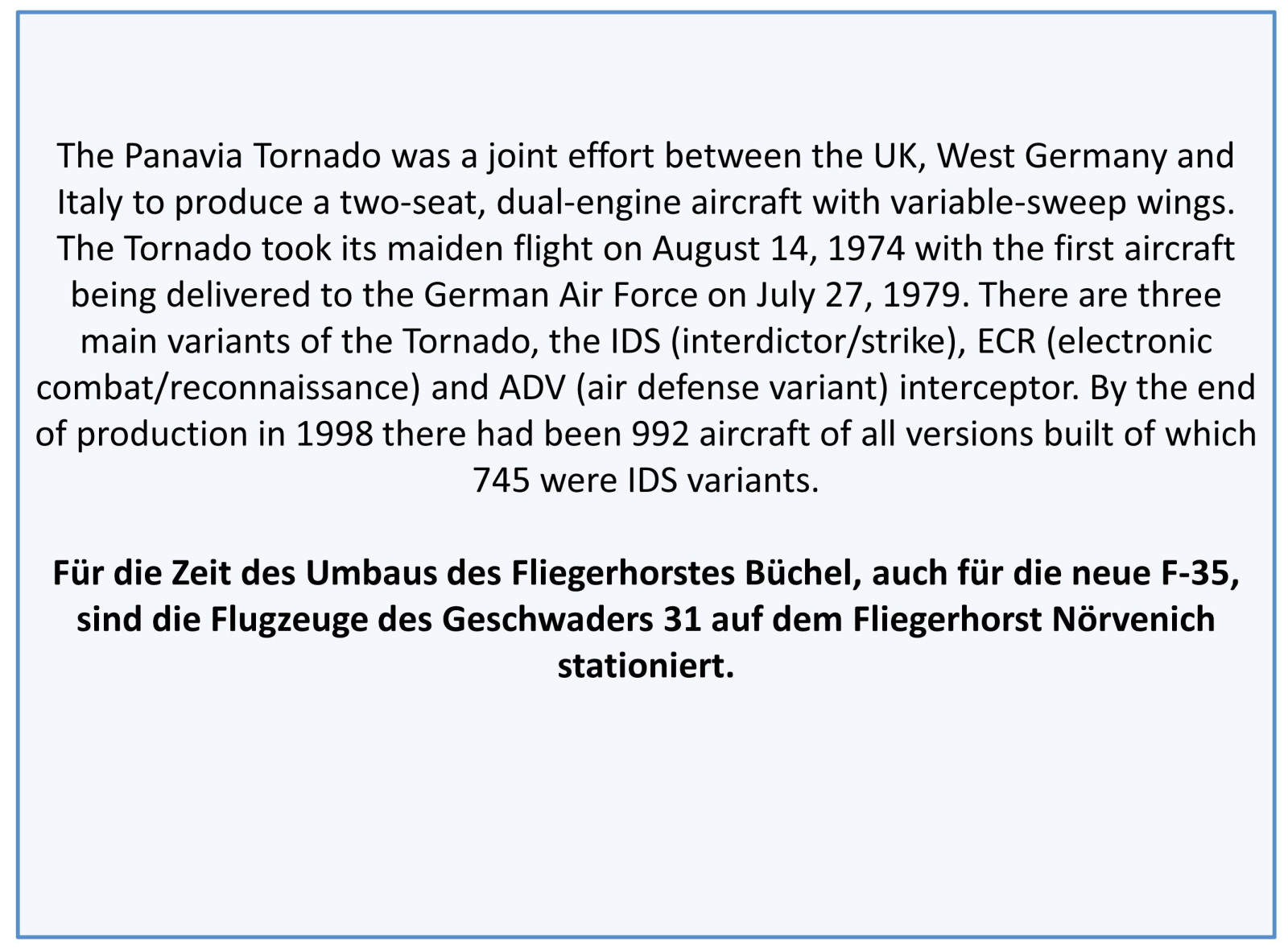 The Panavia Tornado was a joint effort between the UK, West Germany and Italy to produce a two-seat, dual-engine aircraft with variable-sweep wings. The Tornado took its maiden flight on August 14, 1974 with the first aircraft being delivered to the German Air Force on July 27, 1979. There are three main variants of the Tornado, the IDS (interdictor/strike), ECR (electronic combat/reconnaissance) and ADV (air defense variant) interceptor. By the end of production in 1998 there had been 992 aircraft of all versions built of which 745 were IDS variants.

Für die Zeit des Umbaus des Fliegerhorstes Büchel, auch für die neue F-35, sind die Flugzeuge des Geschwaders 31 auf dem Fliegerhorst Nörvenich stationiert.